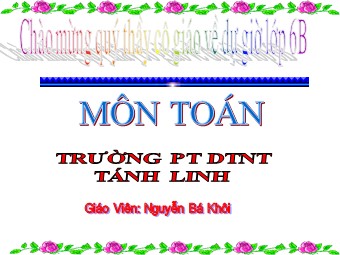 Chào mừng quý thầy cô giáo về dự giờ lớp 6B

MÔN TOÁN

TRƯỜNG PT DTNT
TÁNH LINH

Giáo Viên: Nguyễn Bá Khôi